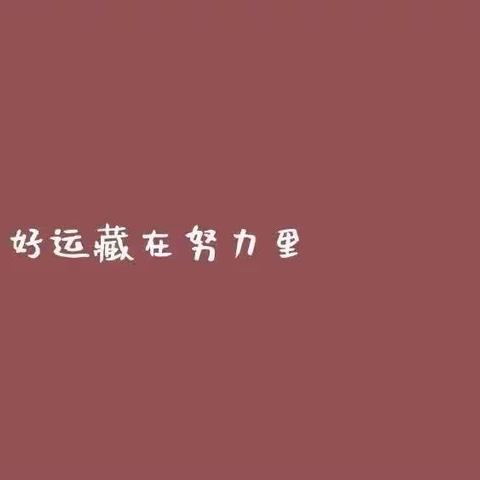 好运藏在努力里